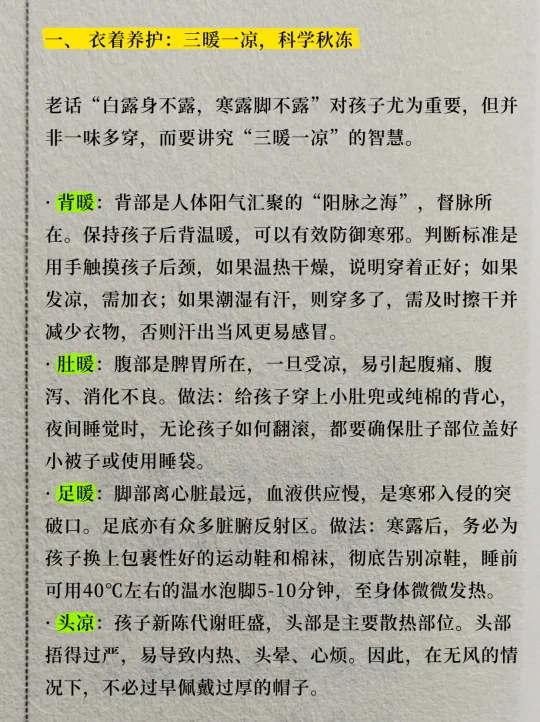 一、衣着养护：三暖一凉，科学秋冻

老话“白露身不露，寒露脚不露”对孩子尤为重要，但并非一味多穿，而要讲究“三暖一凉”的智慧。

· 背暖：背部是人体阳气汇聚的“阳脉之海”，督脉所在。保持孩子后背温暖，可以有效防御寒邪。判断标准是用手触摸孩子后颈，如果温热干燥，说明穿着正好；如果发凉，需加衣；如果潮湿有汗，则穿多了，需及时擦干并减少衣物，否则汗出当风更易感冒。
· 肚暖：腹部是脾胃所在，一旦受凉，易引起腹痛、腹泻、消化不良。做法：给孩子穿上小肚兜或纯棉的背心，夜间睡觉时，无论孩子如何翻滚，都要确保肚子部位盖好小被子或使用睡袋。
· 足暖：脚部离心脏最远，血液供应慢，是寒邪入侵的突破口。足底亦有众多脏腑反射区。做法：寒露后，务必为孩子换上包裹性好的运动鞋和棉袜，彻底告别凉鞋，睡前可用40°C左右的温水泡脚5-10分钟，至身体微微发热。
· 头凉：孩子新陈代谢旺盛，头部是主要散热部位。头部捂得过严，易导致内热、头晕、心烦。因此，在无风的情况下，不必过早佩戴过厚的帽子。